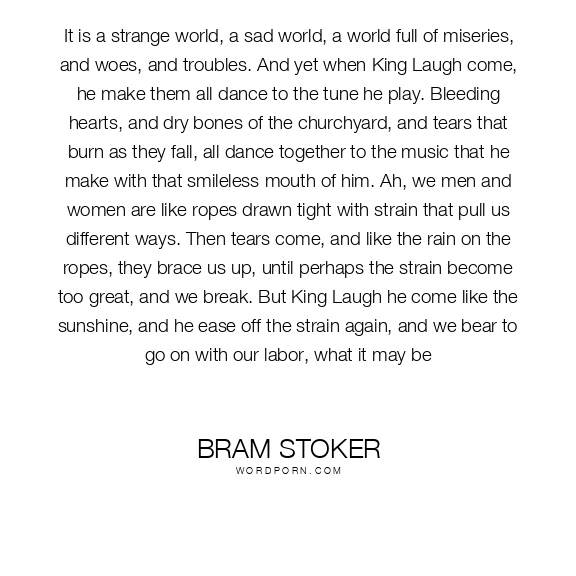 It is a strange world, a sad world, a world full of miseries, and woes, and troubles. And yet when King Laugh come, he make them all dance to the tune he play. Bleeding hearts, and dry bones of the churchyard, and tears that burn as they fall, all dance together to the music that he make with that smileless mouth of him. Ah, we men and women are like ropes drawn tight with strain that pull us different ways. Then tears come, and like the rain on the ropes, they brace us up, until perhaps the strain become too great, and we break. But King Laugh he come like the sunshine, and he ease off the strain again, and we bear to go on with our labor, what it may be

BRAM STOKER
WORDPORN.COM